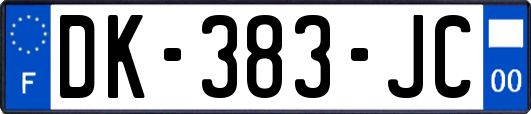 F
DK-383-JC
00